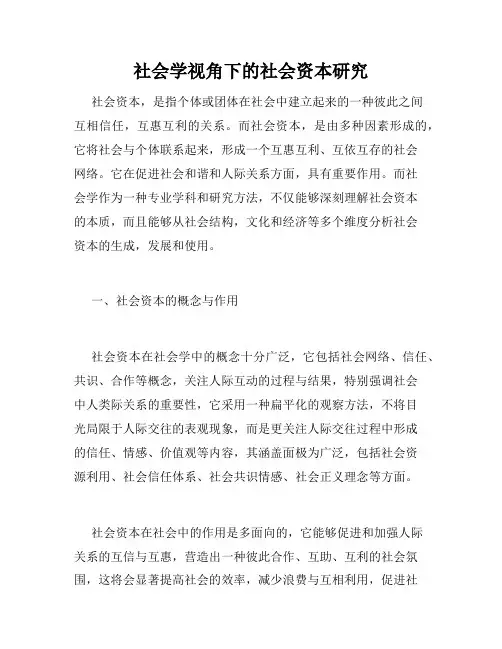 社会学视角下的社会资本研究

社会资本，是指个体或团体在社会中建立起来的一种彼此之间互相信任，互惠互利的关系。而社会资本，是由多种因素形成的，它将社会与个体联系起来，形成一个互惠互利、互依互存的社会网络。它在促进社会和谐和人际关系方面，具有重要作用。而社会学作为一种专业学科和研究方法，不仅能够深刻理解社会资本的本质，而且能够从社会结构，文化和经济等多个维度分析社会资本的生成，发展和使用。

一、社会资本的概念与作用

社会资本在社会学中的概念十分广泛，它包括社会网络、信任、共识、合作等概念，关注人际互动的过程与结果，特别强调社会中人类际关系的重要性，它采用一种扁平化的观察方法，不将目光局限于人际交往的表观现象，而是更关注人际交往过程中形成的信任、情感、价值观等内容，其涵盖面极为广泛，包括社会资源利用、社会信任体系、社会共识情感、社会正义理念等方面。

社会资本在社会中的作用是多面向的，它能够促进和加强人际关系的互信与互惠，营造出一种彼此合作、互助、互利的社会氛围，这将会显著提高社会的效率，减少浪费与互相利用，促进社